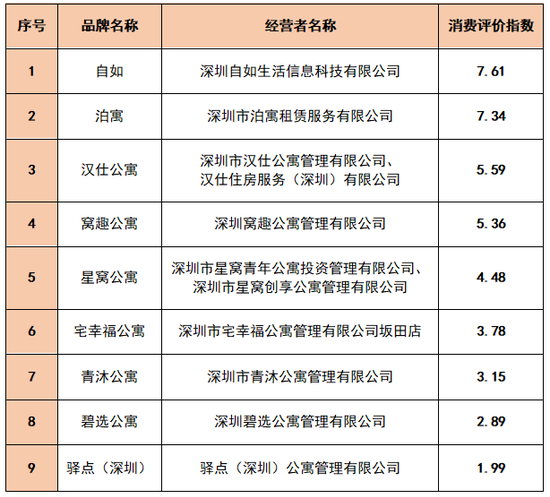 | 序号 | 品牌名称 | 经营者名称 | 消费评价指数 |
|---|---|---|---|
| 1 | 自如 | 深圳自如生活信息科技有限公司 | 7.61 |
| 2 | 泊寓 | 深圳市泊寓租赁服务有限公司 | 7.34 |
| 3 | 汉仕公寓 | 深圳市汉仕公寓管理有限公司、汉仕住房服务（深圳）有限公司 | 5.59 |
| 4 | 窝趣公寓 | 深圳窝趣公寓管理有限公司 | 5.36 |
| 5 | 星窝公寓 | 深圳市星窝青年公寓投资管理有限公司、深圳市星窝创享公寓管理有限公司 | 4.48 |
| 6 | 宅幸福公寓 | 深圳市宅幸福公寓管理有限公司坂田店 | 3.78 |
| 7 | 青沐公寓 | 深圳市青沐公寓管理有限公司 | 3.15 |
| 8 | 碧选公寓 | 深圳碧选公寓管理有限公司 | 2.89 |
| 9 | 驿点（深圳） | 驿点（深圳）公寓管理有限公司 | 1.99 |